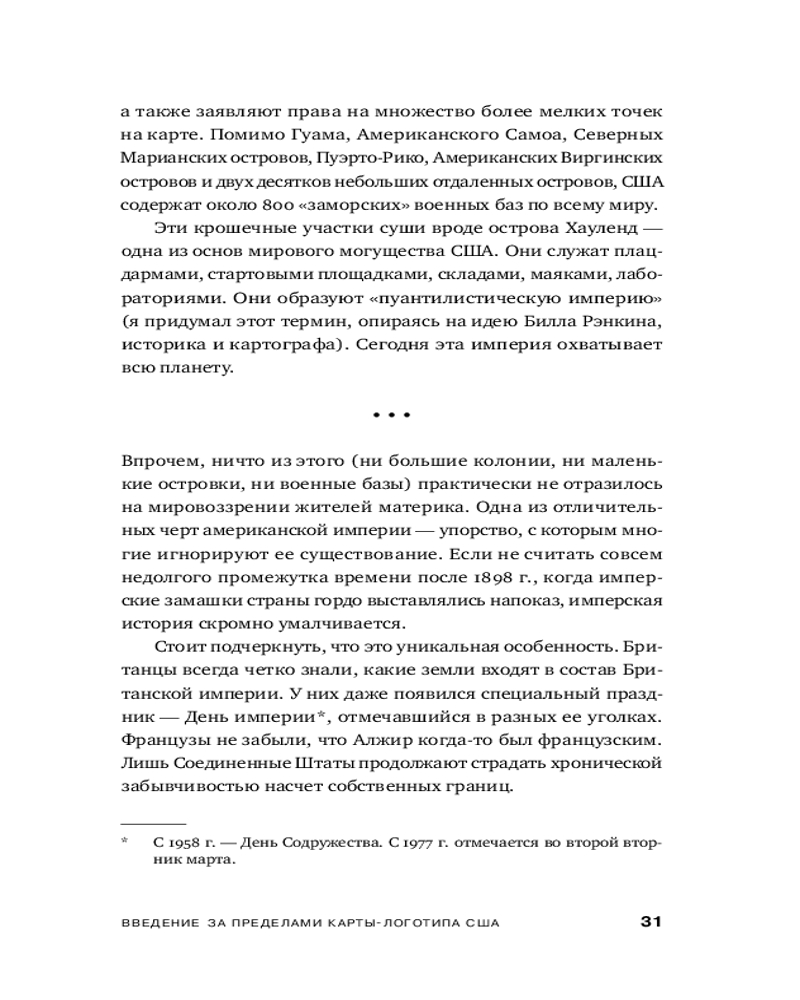 а также заявляют права на множество более мелких точек на карте. Помимо Гуама, Американского Самоа, Северных Марианских островов, Пуэрто-Рико, Американских Виргинских островов и двух десятков небольших отдаленных островов, США содержат около 800 «заморских» военных баз по всему миру.

Эти крошечные участки суши вроде острова Хауленд — одна из основ мирового могущества США. Они служат плацдармами, стартовыми площадками, складами, маяками, лабораториями. Они образуют «пуантилистическую империю» (я придумал этот термин, опираясь на идею Билла Рэнкина, историка и картографа). Сегодня эта империя охватывает всю планету.

• • •

Впрочем, ничто из этого (ни большие колонии, ни маленькие островки, ни военные базы) практически не отразилось на мировоззрении жителей материка. Одна из отличительных черт американской империи — упорство, с которым многие игнорируют ее существование. Если не считать совсем недолгого промежутка времени после 1898 г., когда имперские замашки страны гордо выставлялись напоказ, имперская история скромно умалчивается.

Стоит подчеркнуть, что это уникальная особенность. Британцы всегда четко знали, какие земли входят в состав Британской империи. У них даже появился специальный праздник — День империи*, отмечавшийся в разных ее уголках. Французы не забыли, что Алжир когда-то был французским. Лишь Соединенные Штаты продолжают страдать хронической забывчивостью насчет собственных границ.

* С 1958 г. — День Содружества. С 1977 г. отмечается во второй вторник марта.

ВВЕДЕНИЕ ЗА ПРЕДЕЛАМИ КАРТЫ-ЛОГОТИПА США 31